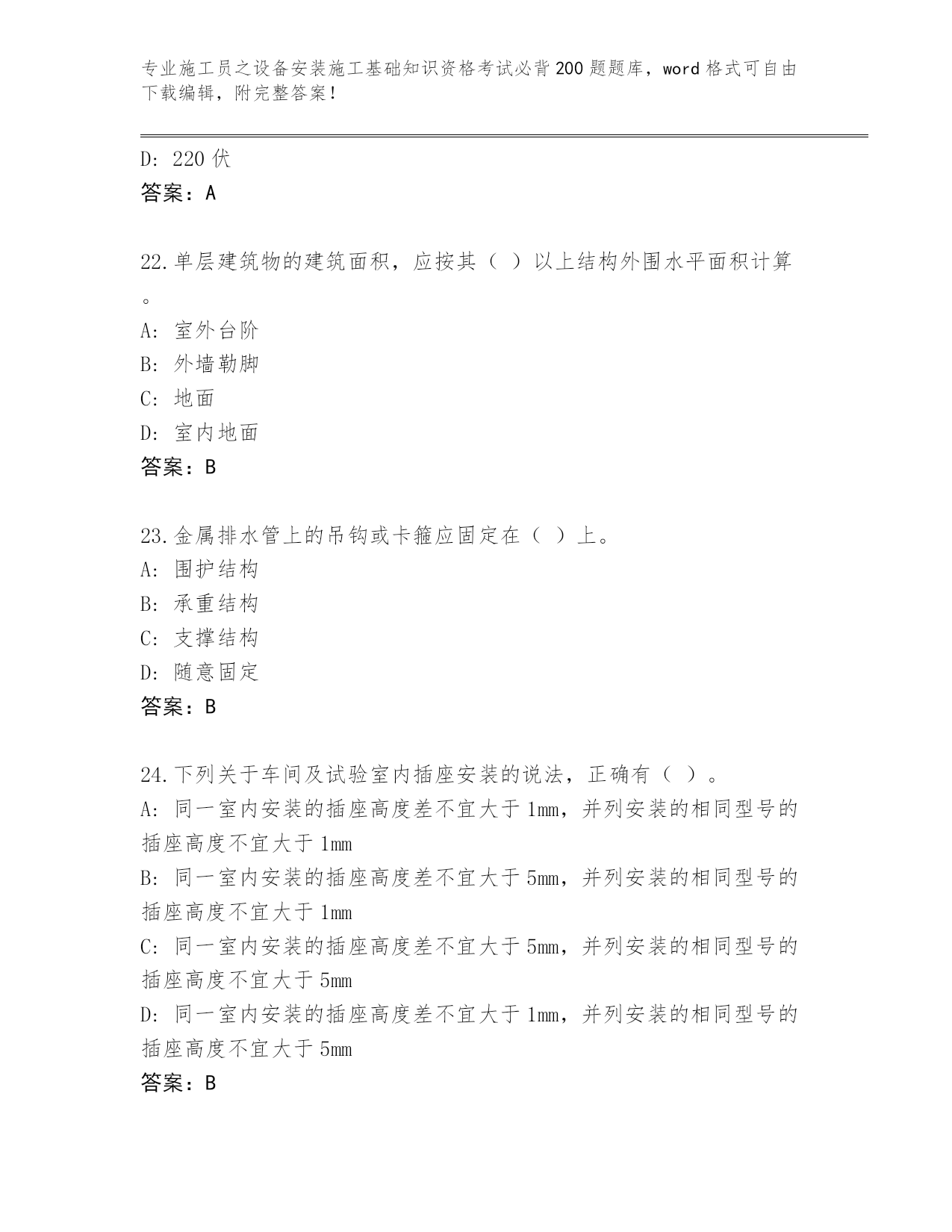 专业施工员之设备安装施工基础知识资格考试必背200题题库，word格式可自由下载编辑，附完整答案！

D: 220伏
答案：A

22.单层建筑物的建筑面积，应按其（ ）以上结构外围水平面积计算。
A: 室外台阶
B: 外墙勒脚
C: 地面
D: 室内地面
答案：B

23.金属排水管上的吊钩或卡箍应固定在（ ）上。
A: 围护结构
B: 承重结构
C: 支撑结构
D: 随意固定
答案：B

24.下列关于车间及试验室内插座安装的说法，正确有（ ）。
A: 同一室内安装的插座高度差不宜大于1mm，并列安装的相同型号的插座高度不宜大于1mm
B: 同一室内安装的插座高度差不宜大于5mm，并列安装的相同型号的插座高度不宜大于1mm
C: 同一室内安装的插座高度差不宜大于5mm，并列安装的相同型号的插座高度不宜大于5mm
D: 同一室内安装的插座高度差不宜大于1mm，并列安装的相同型号的插座高度不宜大于5mm
答案：B